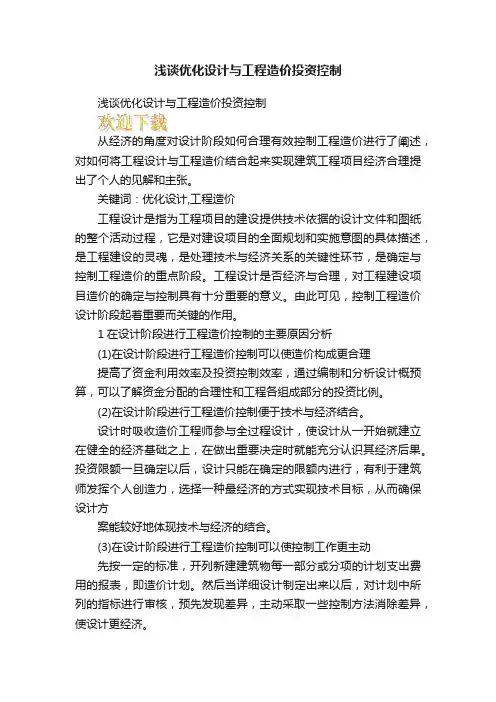 浅谈优化设计与工程造价投资控制

浅谈优化设计与工程造价投资控制

欢迎下载

从经济的角度对设计阶段如何合理有效控制工程造价进行了阐述，对如何将工程设计与工程造价结合起来实现建筑工程项目经济合理提出了个人的见解和主张。

关键词：优化设计,工程造价

工程设计是指为工程项目的建设提供技术依据的设计文件和图纸的整个活动过程，它是对建设项目的全面规划和实施意图的具体描述，是工程建设的灵魂，是处理技术与经济关系的关键性环节，是确定与控制工程造价的重点阶段。工程设计是否经济与合理，对工程建设项目造价的确定与控制具有十分重要的意义。由此可见，控制工程造价设计阶段起着重要而关键的作用。

1 在设计阶段进行工程造价控制的主要原因分析

(1)在设计阶段进行工程造价控制可以使造价构成更合理

提高了资金利用效率及投资控制效率，通过编制和分析设计概预算，可以了解资金分配的合理性和工程各组成部分的投资比例。

(2)在设计阶段进行工程造价控制便于技术与经济结合。

设计时吸收造价工程师参与全过程设计，使设计从一开始就建立在健全的经济基础之上，在做出重要决定时就能充分认识其经济后果。投资限额一旦确定以后，设计只能在确定的限额内进行，有利于建筑师发挥个人创造力，选择一种最经济的方式实现技术目标，从而确保设计方

案能较好地体现技术与经济的结合。

(3)在设计阶段进行工程造价控制可以使控制工作更主动

先按一定的标准，开列新建建筑物每一部分或分项的计划支出费用的报表，即造价计划。然后当详细设计制定出来以后，对计划中所列的指标进行审核，预先发现差异，主动采取一些控制方法消除差异，使设计更经济。